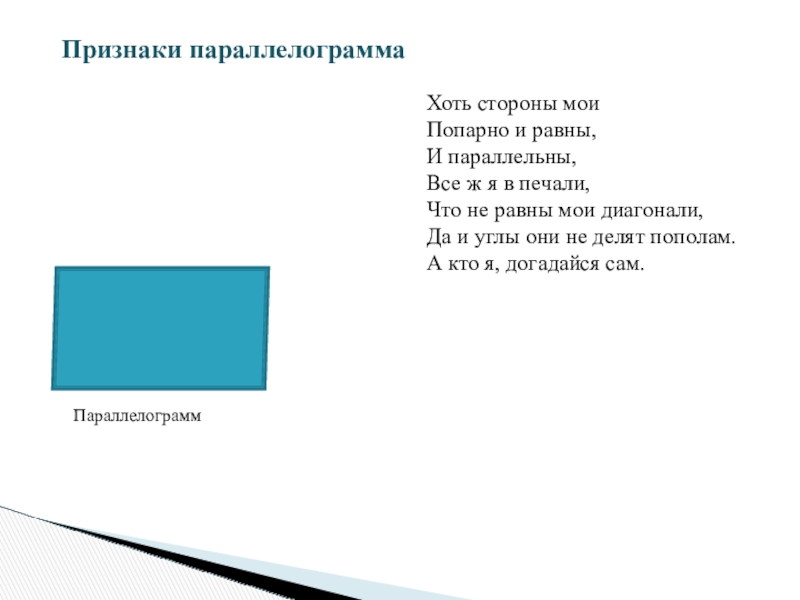 Признаки параллелограмма

Хоть стороны мои
Попарно и равны,
И параллельны,
Все ж я в печали,
Что не равны мои диагонали,
Да и углы они не делят пополам.
А кто я, догадайся сам.

Параллелограмм